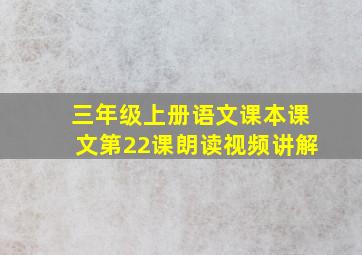 三年级上册语文课本课文第22课朗读视频讲解